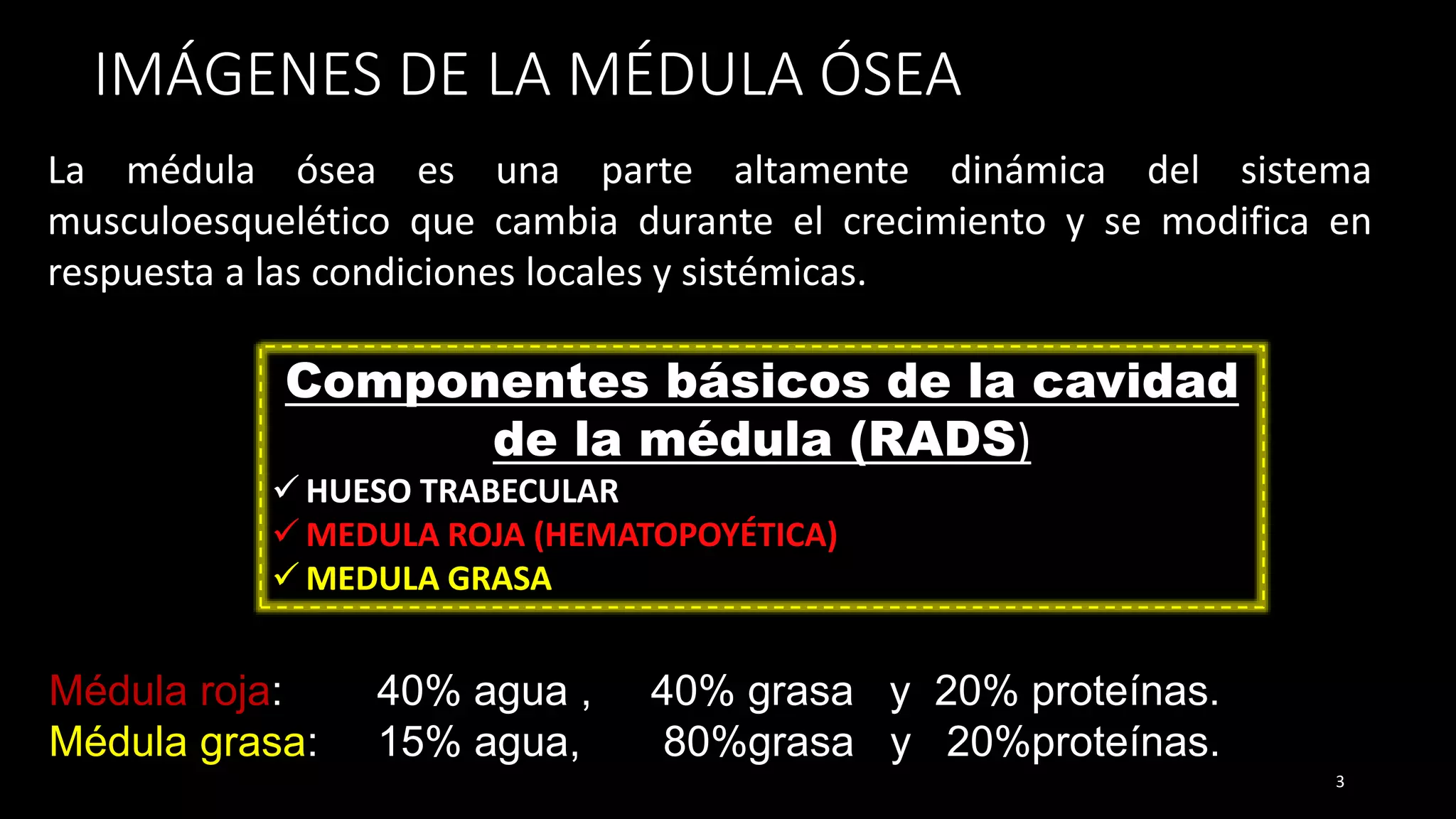 IMÁGENES DE LA MÉDULA ÓSEA

La médula ósea es una parte altamente dinámica del sistema musculoesquelético que cambia durante el crecimiento y se modifica en respuesta a las condiciones locales y sistémicas.

Componentes básicos de la cavidad de la médula (RADS)

✓ HUESO TRABECULAR
✓ MEDULA ROJA (HEMATOPOYÉTICA)
✓ MEDULA GRASA

Médula roja: 40% agua , 40% grasa y 20% proteínas.
Médula grasa: 15% agua, 80%grasa y 20%proteínas.

3